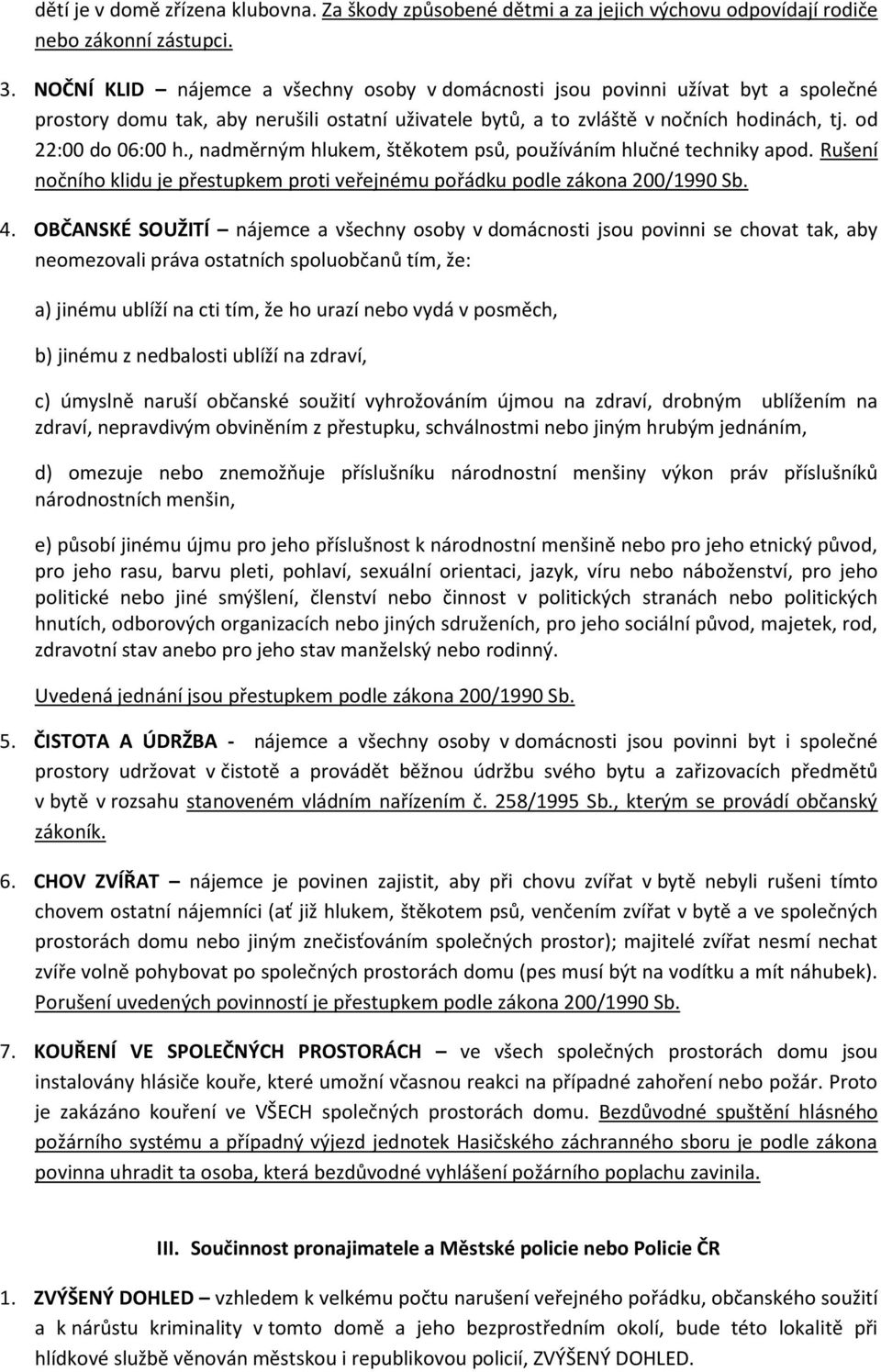 dětí je v domě zřízena klubovna. Za škody způsobené dětmi a za jejich výchovu odpovídají rodiče nebo zákonní zástupci.

3. NOČNÍ KLID – nájemce a všechny osoby v domácnosti jsou povinni užívat byt a společné prostory domu tak, aby nerušili ostatní uživatele bytů, a to zvláště v nočních hodinách, tj. od 22:00 do 06:00 h., nadměrným hlukem, štěkotem psů, používáním hlučné techniky apod. Rušení nočního klidu je přestupkem proti veřejnému pořádku podle zákona 200/1990 Sb.

4. OBČANSKÉ SOUŽITÍ – nájemce a všechny osoby v domácnosti jsou povinni se chovat tak, aby neomezovali práva ostatních spoluobčanů tím, že:

a) jinému ublíží na cti tím, že ho urazí nebo vydá v posměch,

b) jinému z nedbalosti ublíží na zdraví,

c) úmyslně naruší občanské soužití vyhrožováním újmou na zdraví, drobným ublížením na zdraví, nepravdivým obviněním z přestupku, schválnostmi nebo jiným hrubým jednáním,

d) omezuje nebo znemožňuje příslušníku národnostní menšiny výkon práv příslušníků národnostních menšin,

e) působí jinému újmu pro jeho příslušnost k národnostní menšině nebo pro jeho etnický původ, pro jeho rasu, barvu pleti, pohlaví, sexuální orientaci, jazyk, víru nebo náboženství, pro jeho politické nebo jiné smýšlení, členství nebo činnost v politických stranách nebo politických hnutích, odborových organizacích nebo jiných sdruženích, pro jeho sociální původ, majetek, rod, zdravotní stav anebo pro jeho stav manželský nebo rodinný.

Uvedená jednání jsou přestupkem podle zákona 200/1990 Sb.

5. ČISTOTA A ÚDRŽBA - nájemce a všechny osoby v domácnosti jsou povinni byt i společné prostory udržovat v čistotě a provádět běžnou údržbu svého bytu a zařizovacích předmětů v bytě v rozsahu stanoveném vládním nařízením č. 258/1995 Sb., kterým se provádí občanský zákoník.

6. CHOV ZVÍŘAT – nájemce je povinen zajistit, aby při chovu zvířat v bytě nebyli rušeni tímto chovem ostatní nájemníci (ať již hlukem, štěkotem psů, venčením zvířat v bytě a ve společných prostorách domu nebo jiným znečisťováním společných prostor); majitelé zvířat nesmí nechat zvíře volně pohybovat po společných prostorách domu (pes musí být na vodítku a mít náhubek). Porušení uvedených povinností je přestupkem podle zákona 200/1990 Sb.

7. KOUŘENÍ VE SPOLEČNÝCH PROSTORÁCH – ve všech společných prostorách domu jsou instalovány hlásiče kouře, které umožní včasnou reakci na případné zahoření nebo požár. Proto je zakázáno kouření ve VŠECH společných prostorách domu. Bezdůvodné spuštění hlásného požárního systému a případný výjezd jednotek Hasičského záchranného sboru je podle zákona povinna uhradit ta osoba, která bezdůvodné vyhlášení požárního poplachu zavinila.

III. Součinnost pronajimatele a Městské policie nebo Policie ČR

1. ZVÝŠENÝ DOHLED – vzhledem k velkému počtu narušení veřejného pořádku, občanského soužití a k nárůstu kriminality v tomto domě a jeho bezprostředním okolí, bude této lokalitě při hlídkové službě věnován městskou i republikovou policií, ZVÝŠENÝ DOHLED.